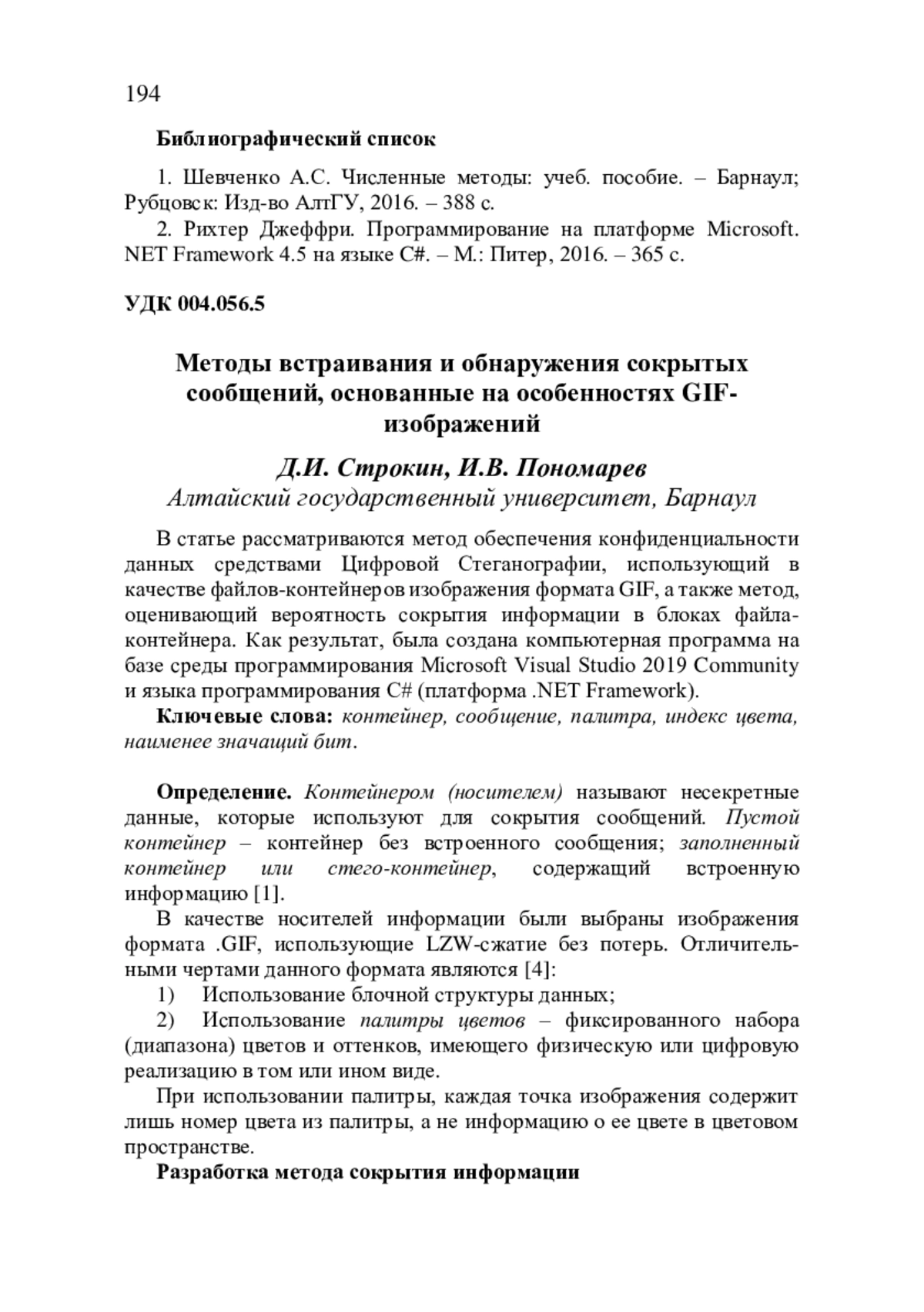 194

Библиографический список

1. Шевченко А.С. Численные методы: учеб. пособие. – Барнаул; Рубцовск: Изд-во АлтГУ, 2016. – 388 с.

2. Рихтер Джеффри. Программирование на платформе Microsoft. NET Framework 4.5 на языке C#. – М.: Питер, 2016. – 365 с.

УДК 004.056.5

Методы встраивания и обнаружения сокрытых сообщений, основанные на особенностях GIF-изображений

Д.И. Строкин, И.В. Пономарев
Алтайский государственный университет, Барнаул

В статье рассматриваются метод обеспечения конфиденциальности данных средствами Цифровой Стеганографии, использующий в качестве файлов-контейнеров изображения формата GIF, а также метод, оценивающий вероятность сокрытия информации в блоках файла-контейнера. Как результат, была создана компьютерная программа на базе среды программирования Microsoft Visual Studio 2019 Community и языка программирования C# (платформа .NET Framework).

Ключевые слова: контейнер, сообщение, палитра, индекс цвета, наименее значащий бит.

Определение. Контейнером (носителем) называют несекретные данные, которые используют для сокрытия сообщений. Пустой контейнер – контейнер без встроенного сообщения; заполненный контейнер или стего-контейнер, содержащий встроенную информацию [1].

В качестве носителей информации были выбраны изображения формата .GIF, использующие LZW-сжатие без потерь. Отличительными чертами данного формата являются [4]:

1) Использование блочной структуры данных;

2) Использование палитры цветов – фиксированного набора (диапазона) цветов и оттенков, имеющего физическую или цифровую реализацию в том или ином виде.

При использовании палитры, каждая точка изображения содержит лишь номер цвета из палитры, а не информацию о ее цвете в цветовом пространстве.

Разработка метода сокрытия информации